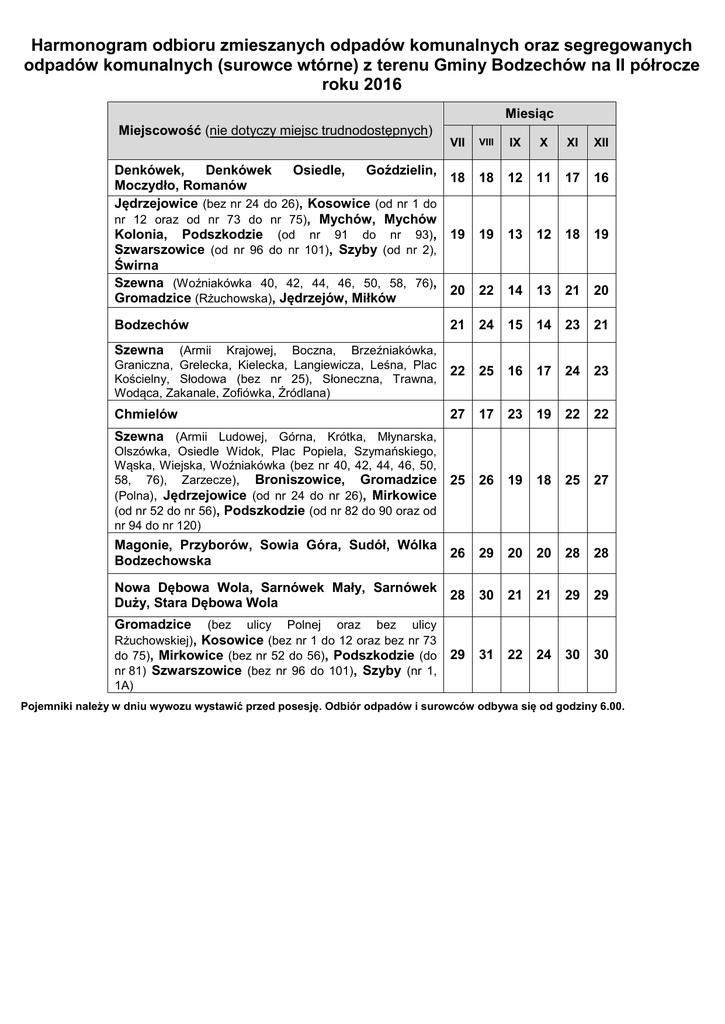 Harmonogram odbioru zmieszanych odpadów komunalnych oraz segregowanych odpadów komunalnych (surowce wtórne) z terenu Gminy Bodzechów na II półrocze roku 2016

| Miejscowość (nie dotyczy miejsc trudnodostępnych) | Miesiąc | | | | | |
|---|---|---|---|---|---|---|
| | VII | VIII | IX | X | XI | XII |
| Denkówek, Denkówek Osiedle, Goździelin, Moczydło, Romanów | 18 | 18 | 12 | 11 | 17 | 16 |
| Jędrzejowice (bez nr 24 do 26), Kosowice (od nr 1 do nr 12 oraz od nr 73 do nr 75), Mychów, Mychów Kolonia, Podszkodzie (od nr 91 do nr 93), Szwarszowice (od nr 96 do nr 101), Szyby (od nr 2), Świrna | 19 | 19 | 13 | 12 | 18 | 19 |
| Szewna (Woźniakówka 40, 42, 44, 46, 50, 58, 76), Gromadzice (Rżuchowska), Jędrzejów, Miłków | 20 | 22 | 14 | 13 | 21 | 20 |
| Bodzechów | 21 | 24 | 15 | 14 | 23 | 21 |
| Szewna (Armii Krajowej, Boczna, Brzeźniakówka, Graniczna, Grelecka, Kielecka, Langiewicza, Leśna, Plac Kościelny, Słodowa (bez nr 25), Słoneczna, Trawna, Wodąca, Zakanale, Zofiówka, Źródlana) | 22 | 25 | 16 | 17 | 24 | 23 |
| Chmielów | 27 | 17 | 23 | 19 | 22 | 22 |
| Szewna (Armii Ludowej, Górna, Krótka, Młynarska, Olszówka, Osiedle Widok, Plac Popiela, Szymańskiego, Wąska, Wiejska, Woźniakówka (bez nr 40, 42, 44, 46, 50, 58, 76), Zarzecze), Broniszowice, Gromadzice (Polna), Jędrzejowice (od nr 24 do nr 26), Mirkowice (od nr 52 do nr 56), Podszkodzie (od nr 82 do 90 oraz od nr 94 do nr 120) | 25 | 26 | 19 | 18 | 25 | 27 |
| Magonie, Przyborów, Sowia Góra, Sudół, Wólka Bodzechowska | 26 | 29 | 20 | 20 | 28 | 28 |
| Nowa Dębowa Wola, Sarnówek Mały, Sarnówek Duży, Stara Dębowa Wola | 28 | 30 | 21 | 21 | 29 | 29 |
| Gromadzice (bez ulicy Polnej oraz bez ulicy Rżuchowskiej), Kosowice (bez nr 1 do 12 oraz bez nr 73 do 75), Mirkowice (bez nr 52 do 56), Podszkodzie (do nr 81) Szwarszowice (bez nr 96 do 101), Szyby (nr 1, 1A) | 29 | 31 | 22 | 24 | 30 | 30 |

Pojemniki należy w dniu wywozu wystawić przed posesję. Odbiór odpadów i surowców odbywa się od godziny 6.00.